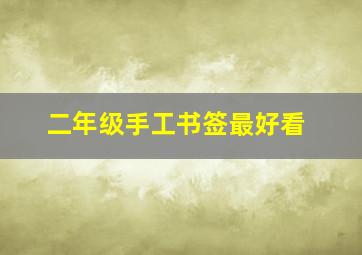 二年级手工书签最好看